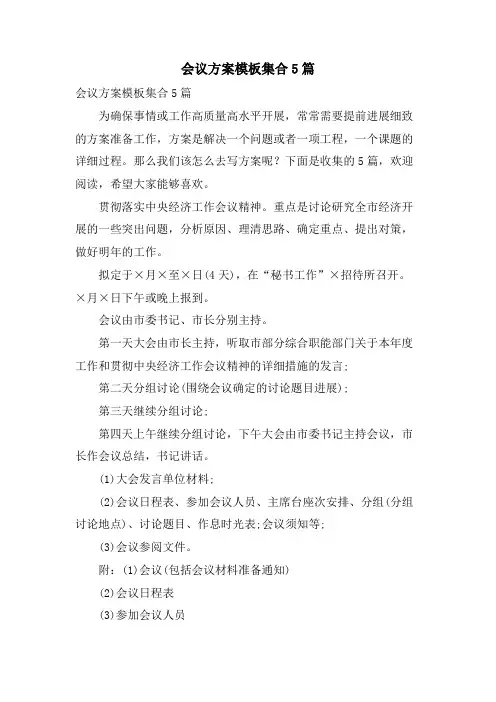 会议方案模板集合5篇

会议方案模板集合5篇

为确保事情或工作高质量高水平开展，常常需要提前进展细致的方案准备工作，方案是解决一个问题或者一项工程，一个课题的详细过程。那么我们该怎么去写方案呢？下面是收集的5篇，欢迎阅读，希望大家能够喜欢。

贯彻落实中央经济工作会议精神。重点是讨论研究全市经济开展的一些突出问题，分析原因、理清思路、确定重点、提出对策，做好明年的工作。

拟定于×月×至×日(4天)，在“秘书工作”×招待所召开。×月×日下午或晚上报到。

会议由市委书记、市长分别主持。

第一天大会由市长主持，听取市部分综合职能部门关于本年度工作和贯彻中央经济工作会议精神的详细措施的发言；

第二天分组讨论(围绕会议确定的讨论题目进展)；

第三天继续分组讨论；

第四天上午继续分组讨论，下午大会由市委书记主持会议，市长作会议总结，书记讲话。

(1)大会发言单位材料；

(2)会议日程表、参加会议人员、主席台座次安排、分组(分组讨论地点)、讨论题目、作息时光表;会议须知等；

(3)会议参阅文件。

附：(1)会议(包括会议材料准备通知)

(2)会议日程表

(3)参加会议人员